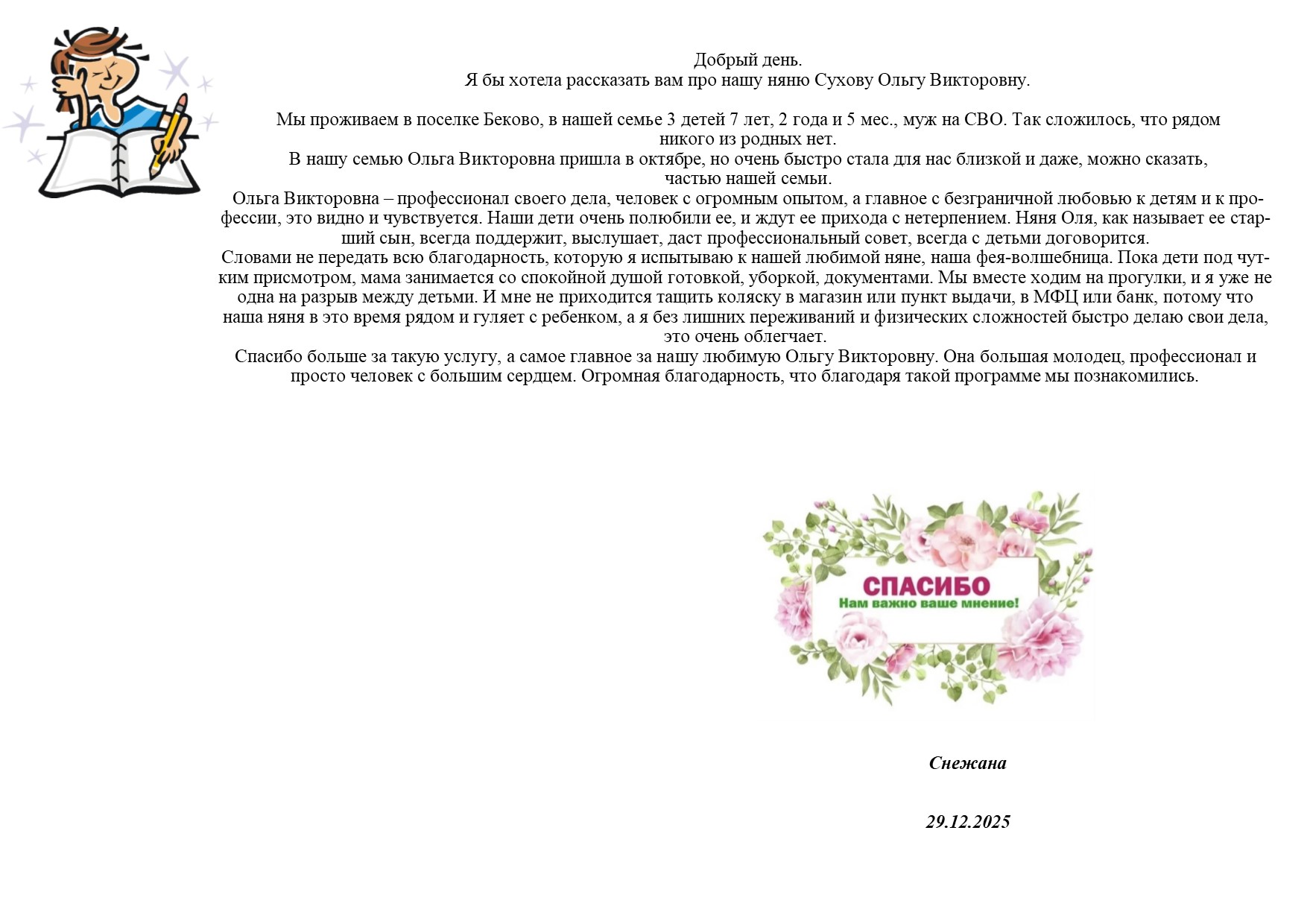 Добрый день.
Я бы хотела рассказать вам про нашу няню Сухову Ольгу Викторовну.

Мы проживаем в поселке Беково, в нашей семье 3 детей 7 лет, 2 года и 5 мес., муж на СВО. Так сложилось, что рядом никого из родных нет.
В нашу семью Ольга Викторовна пришла в октябре, но очень быстро стала для нас близкой и даже, можно сказать, частью нашей семьи.
Ольга Викторовна – профессионал своего дела, человек с огромным опытом, а главное с безграничной любовью к детям и к профессии, это видно и чувствуется. Наши дети очень полюбили ее, и ждут ее прихода с нетерпением. Няня Оля, как называет ее старший сын, всегда поддержит, выслушает, даст профессиональный совет, всегда с детьми договорится.
Словами не передать всю благодарность, которую я испытываю к нашей любимой няне, наша фея-волшебница. Пока дети под чутким присмотром, мама занимается со спокойной душой готовкой, уборкой, документами. Мы вместе ходим на прогулки, и я уже не одна на разрыв между детьми. И мне не приходится тащить коляску в магазин или пункт выдачи, в МФЦ или банк, потому что наша няня в это время рядом и гуляет с ребенком, а я без лишних переживаний и физических сложностей быстро делаю свои дела, это очень облегчает.
Спасибо больше за такую услугу, а самое главное за нашу любимую Ольгу Викторовну. Она большая молодец, профессионал и просто человек с большим сердцем. Огромная благодарность, что благодаря такой программе мы познакомились.

СПАСИБО
Нам важно ваше мнение!

Снежана

29.12.2025